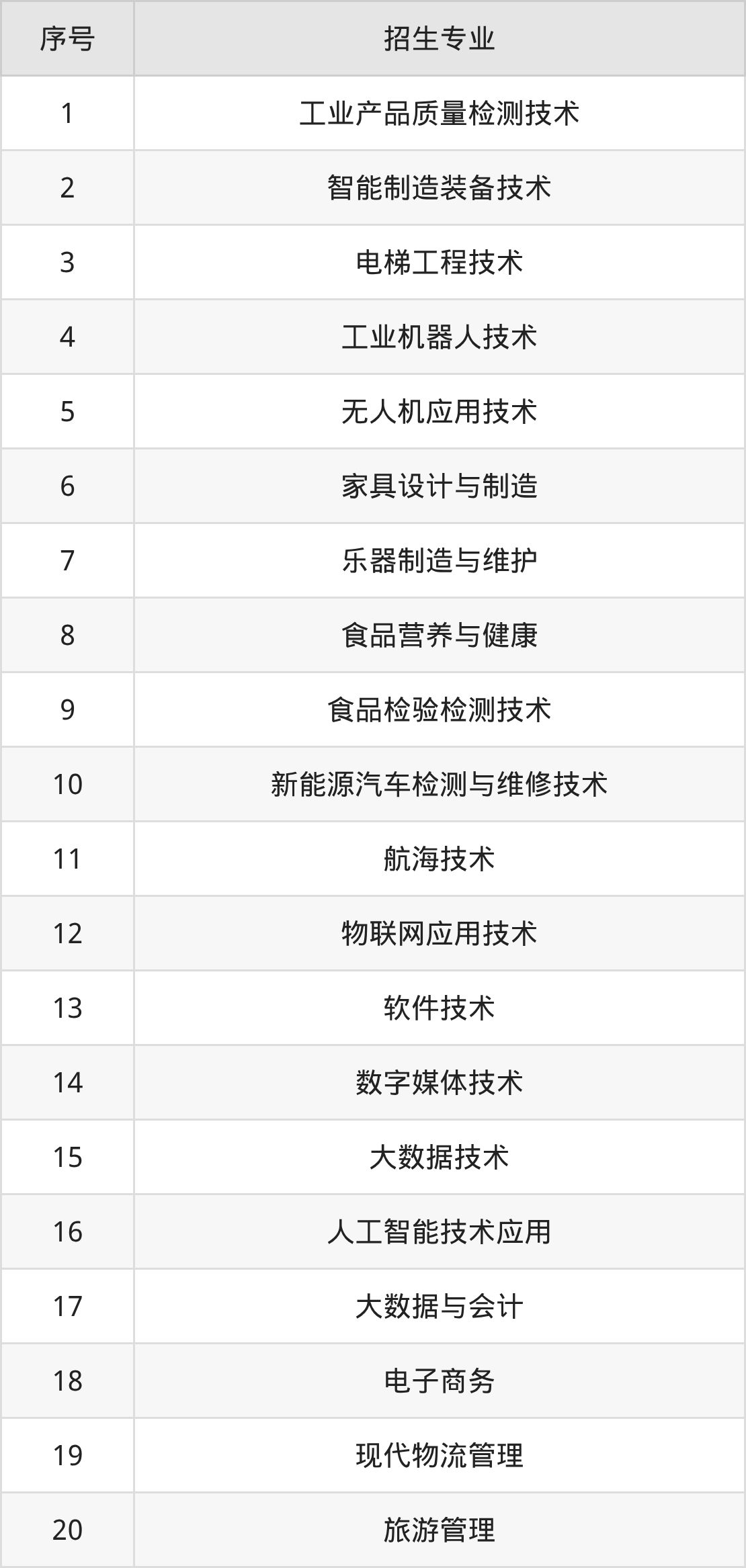 | 序号 | 招生专业 |
|---|---|
| 1 | 工业产品质量检测技术 |
| 2 | 智能制造装备技术 |
| 3 | 电梯工程技术 |
| 4 | 工业机器人技术 |
| 5 | 无人机应用技术 |
| 6 | 家具设计与制造 |
| 7 | 乐器制造与维护 |
| 8 | 食品营养与健康 |
| 9 | 食品检验检测技术 |
| 10 | 新能源汽车检测与维修技术 |
| 11 | 航海技术 |
| 12 | 物联网应用技术 |
| 13 | 软件技术 |
| 14 | 数字媒体技术 |
| 15 | 大数据技术 |
| 16 | 人工智能技术应用 |
| 17 | 大数据与会计 |
| 18 | 电子商务 |
| 19 | 现代物流管理 |
| 20 | 旅游管理 |